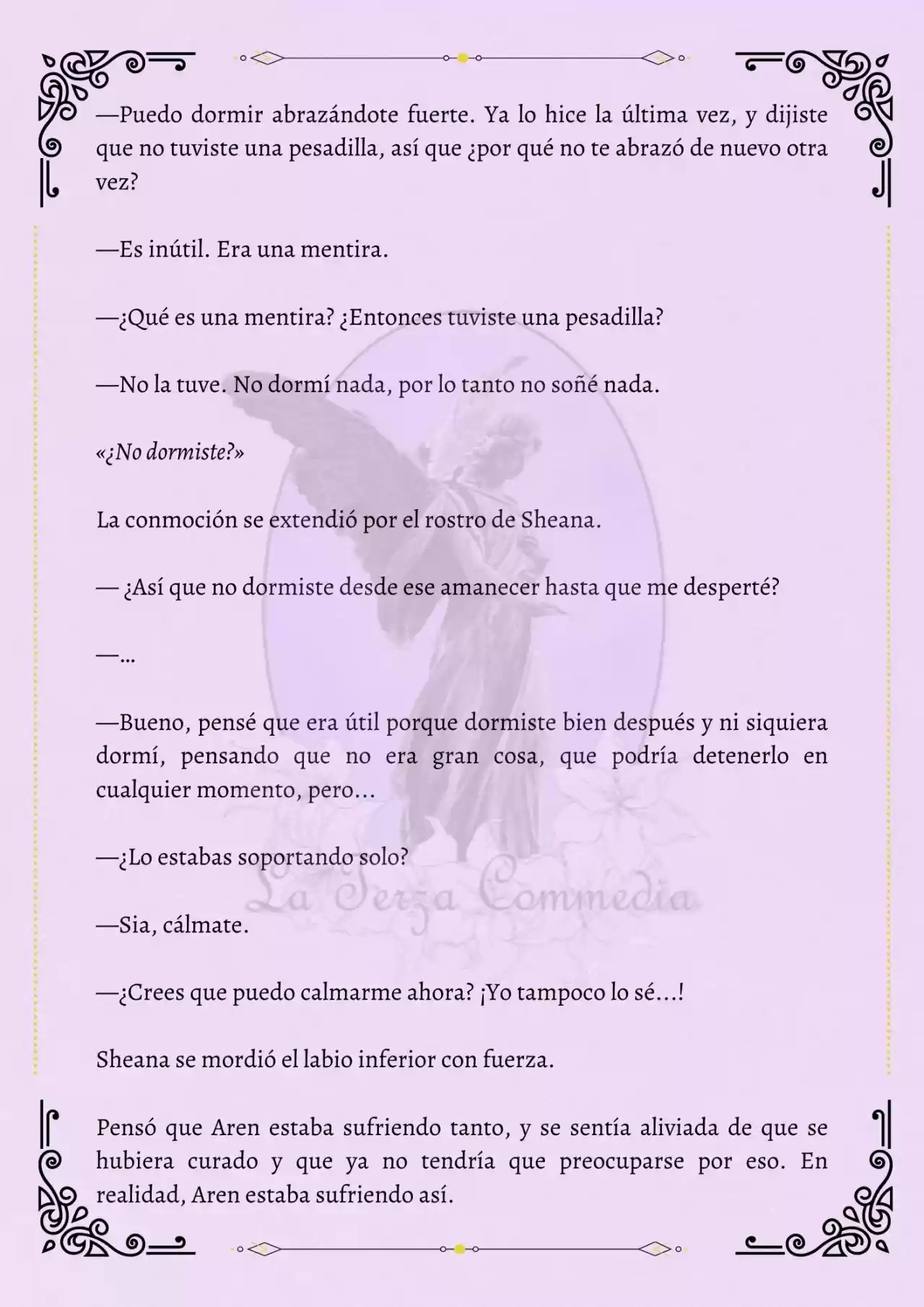 —Puedo dormir abrazándote fuerte. Ya lo hice la última vez, y dijiste que no tuviste una pesadilla, así que ¿por qué no te abrazó de nuevo otra vez?

—Es inútil. Era una mentira.

—¿Qué es una mentira? ¿Entonces tuviste una pesadilla?

—No la tuve. No dormí nada, por lo tanto no soñé nada.

«¿No dormiste?»

La conmoción se extendió por el rostro de Sheana.

— ¿Así que no dormiste desde ese amanecer hasta que me desperté?

—...

—Bueno, pensé que era útil porque dormiste bien después y ni siquiera dormí, pensando que no era gran cosa, que podría detenerlo en cualquier momento, pero...

—¿Lo estabas soportando solo?

—Sia, cálmate.

—¿Crees que puedo calmarme ahora? ¡Yo tampoco lo sé...!

Sheana se mordió el labio inferior con fuerza.

Pensó que Aren estaba sufriendo tanto, y se sentía aliviada de que se hubiera curado y que ya no tendría que preocuparse por eso. En realidad, Aren estaba sufriendo así.

La Terza Commedia